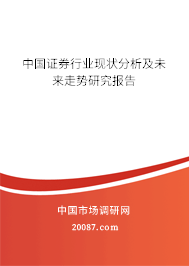 中国证券行业现状分析及未来走势研究报告

中国市场调研网

20087.com